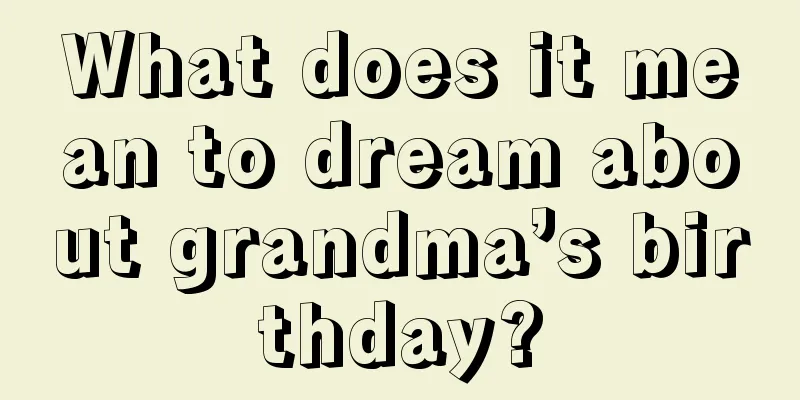 What does it mean to dream about grandma’s birthday?